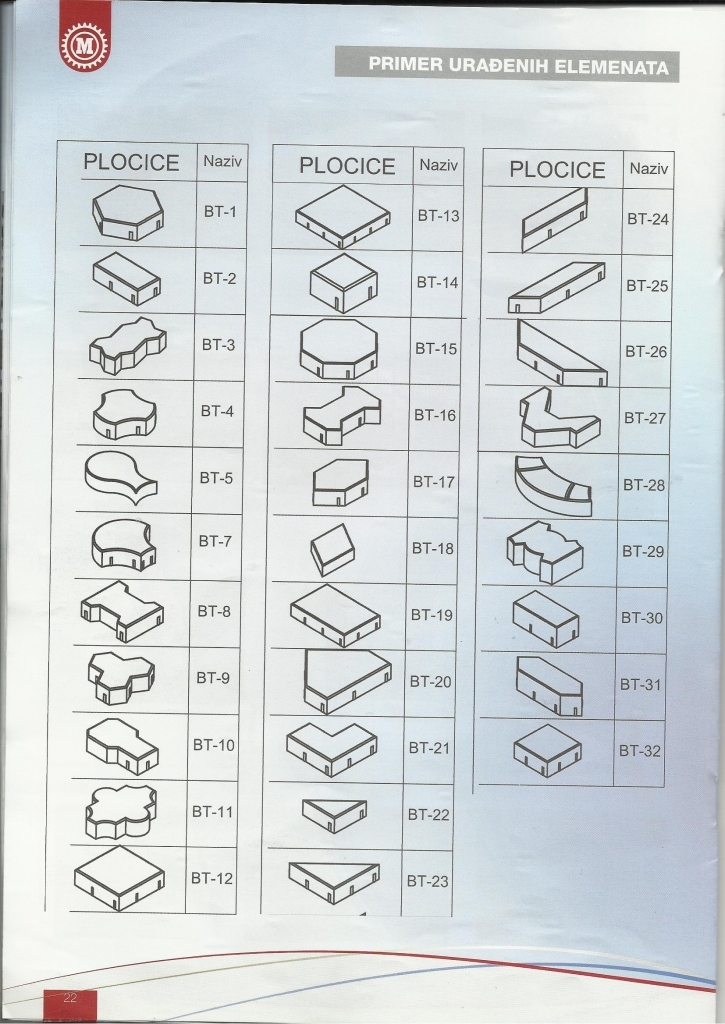 M

PRIMER URAĐENIH ELEMENATA

| PLOCICE | Naziv |
|---|---|
| | BT-1 |
| | BT-2 |
| | BT-3 |
| | BT-4 |
| | BT-5 |
| | BT-7 |
| | BT-8 |
| | BT-9 |
| | BT-10 |
| | BT-11 |
| | BT-12 |

| PLOCICE | Naziv |
|---|---|
| | BT-13 |
| | BT-14 |
| | BT-15 |
| | BT-16 |
| | BT-17 |
| | BT-18 |
| | BT-19 |
| | BT-20 |
| | BT-21 |
| | BT-22 |
| | BT-23 |

| PLOCICE | Naziv |
|---|---|
| | BT-24 |
| | BT-25 |
| | BT-26 |
| | BT-27 |
| | BT-28 |
| | BT-29 |
| | BT-30 |
| | BT-31 |
| | BT-32 |

22